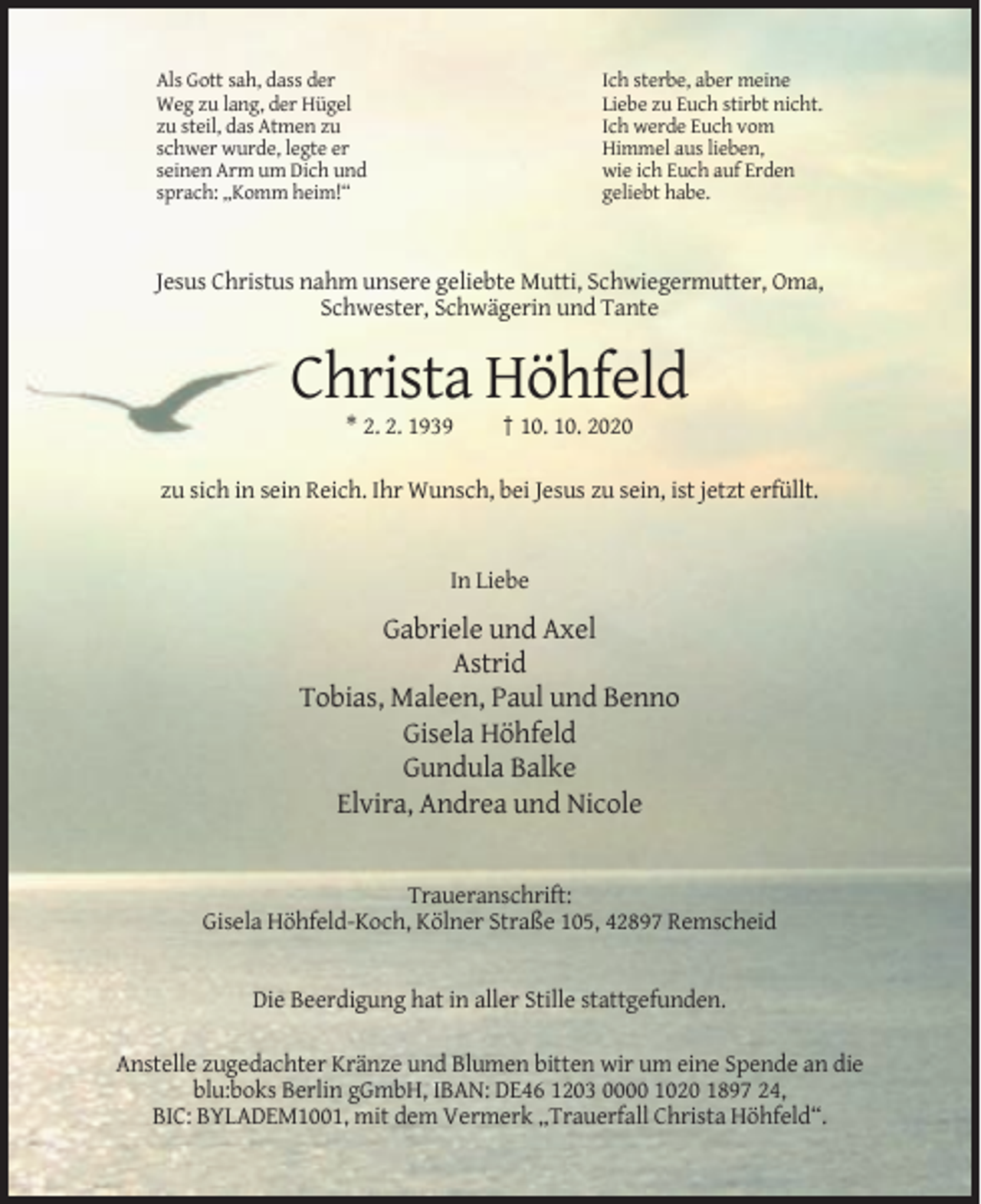 Als Gott sah, dass der Weg zu lang, der Hügel zu steil, das Atmen zu schwer wurde, legte er seinen Arm um Dich und sprach: „Komm heim!“

Ich sterbe, aber meine Liebe zu Euch stirbt nicht. Ich werde Euch vom Himmel aus lieben, wie ich Euch auf Erden geliebt habe.

Jesus Christus nahm unsere geliebte Mutti, Schwiegermutter, Oma, Schwester, Schwägerin und Tante

Christa Höhfeld

* 2. 2. 1939 † 10. 10. 2020

zu sich in sein Reich. Ihr Wunsch, bei Jesus zu sein, ist jetzt erfüllt.

In Liebe

Gabriele und Axel
Astrid
Tobias, Maleen, Paul und Benno
Gisela Höhfeld
Gundula Balke
Elvira, Andrea und Nicole

Traueranschrift:
Gisela Höhfeld-Koch, Kölner Straße 105, 42897 Remscheid

Die Beerdigung hat in aller Stille stattgefunden.

Anstelle zugedachter Kränze und Blumen bitten wir um eine Spende an die blu:boks Berlin gGmbH, IBAN: DE46 1203 0000 1020 1897 24, BIC: BYLADEM1001, mit dem Vermerk „Trauerfall Christa Höhfeld“.